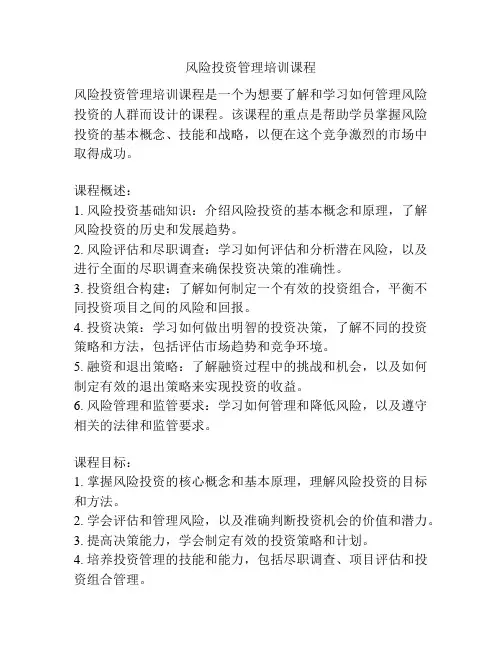 风险投资管理培训课程

风险投资管理培训课程是一个为想要了解和学习如何管理风险投资的人群而设计的课程。该课程的重点是帮助学员掌握风险投资的基本概念、技能和战略，以便在这个竞争激烈的市场中取得成功。

课程概述：
1. 风险投资基础知识：介绍风险投资的基本概念和原理，了解风险投资的历史和发展趋势。
2. 风险评估和尽职调查：学习如何评估和分析潜在风险，以及进行全面的尽职调查来确保投资决策的准确性。
3. 投资组合构建：了解如何制定一个有效的投资组合，平衡不同投资项目之间的风险和回报。
4. 投资决策：学习如何做出明智的投资决策，了解不同的投资策略和方法，包括评估市场趋势和竞争环境。
5. 融资和退出策略：了解融资过程中的挑战和机会，以及如何制定有效的退出策略来实现投资的收益。
6. 风险管理和监管要求：学习如何管理和降低风险，以及遵守相关的法律和监管要求。

课程目标：
1. 掌握风险投资的核心概念和基本原理，理解风险投资的目标和方法。
2. 学会评估和管理风险，以及准确判断投资机会的价值和潜力。
3. 提高决策能力，学会制定有效的投资策略和计划。
4. 培养投资管理的技能和能力，包括尽职调查、项目评估和投资组合管理。